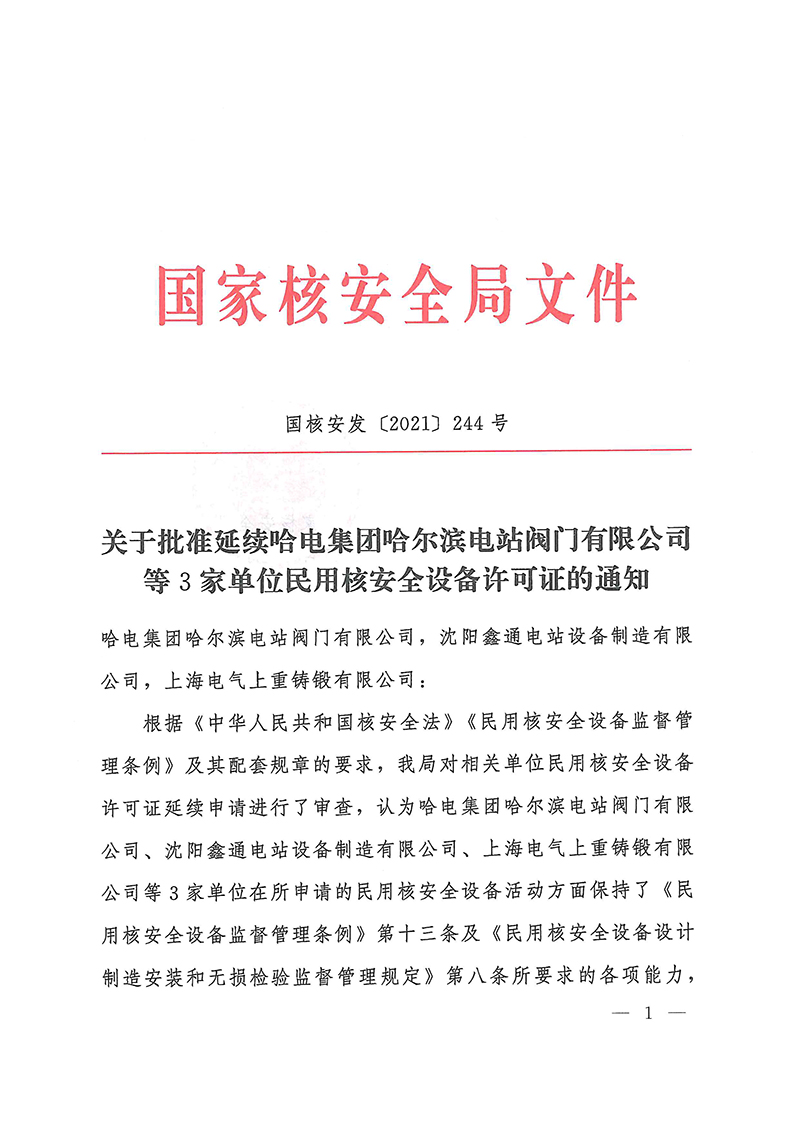 国家核安全局文件

国核安发〔2021〕244号

关于批准延续哈电集团哈尔滨电站阀门有限公司等3家单位民用核安全设备许可证的通知

哈电集团哈尔滨电站阀门有限公司，沈阳鑫通电站设备制造有限公司，上海电气上重铸锻有限公司：

根据《中华人民共和国核安全法》《民用核安全设备监督管理条例》及其配套规章的要求，我局对相关单位民用核安全设备许可证延续申请进行了审查，认为哈电集团哈尔滨电站阀门有限公司、沈阳鑫通电站设备制造有限公司、上海电气上重铸锻有限公司等3家单位在所申请的民用核安全设备活动方面保持了《民用核安全设备监督管理条例》第十三条及《民用核安全设备设计制造安装和无损检验监督管理规定》第八条所要求的各项能力，

— 1 —